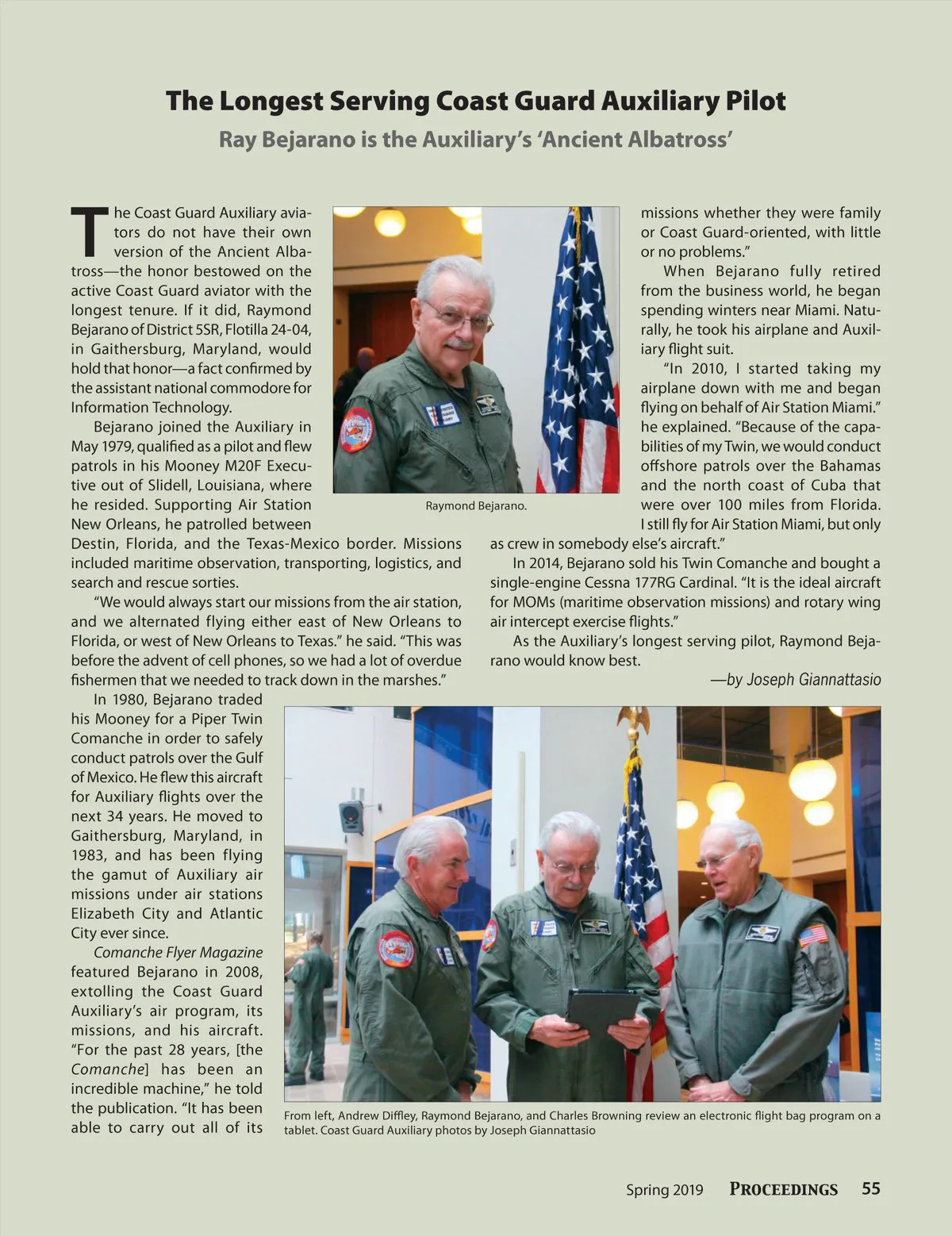 The Longest Serving Coast Guard Auxiliary Pilot

Ray Bejarano is the Auxiliary's 'Ancient Albatross'

The Coast Guard Auxiliary aviators do not have their own version of the Ancient Albatross—the honor bestowed on the active Coast Guard aviator with the longest tenure. If it did, Raymond Bejarano of District 5SR, Flotilla 24-04, in Gaithersburg, Maryland, would hold that honor—a fact confirmed by the assistant national commodore for Information Technology.

Bejarano joined the Auxiliary in May 1979, qualified as a pilot and flew patrols in his Mooney M20F Executive out of Slidell, Louisiana, where he resided. Supporting Air Station New Orleans, he patrolled between Destin, Florida, and the Texas-Mexico border. Missions included maritime observation, transporting, logistics, and search and rescue sorties.

"We would always start our missions from the air station, and we alternated flying either east of New Orleans to Florida, or west of New Orleans to Texas." he said. "This was before the advent of cell phones, so we had a lot of overdue fishermen that we needed to track down in the marshes."

In 1980, Bejarano traded his Mooney for a Piper Twin Comanche in order to safely conduct patrols over the Gulf of Mexico. He flew this aircraft for Auxiliary flights over the next 34 years. He moved to Gaithersburg, Maryland, in 1983, and has been flying the gamut of Auxiliary air missions under air stations Elizabeth City and Atlantic City ever since.

Comanche Flyer Magazine featured Bejarano in 2008, extolling the Coast Guard Auxiliary's air program, its missions, and his aircraft. "For the past 28 years, [the Comanche] has been an incredible machine," he told the publication. "It has been able to carry out all of its missions whether they were family or Coast Guard-oriented, with little or no problems."

When Bejarano fully retired from the business world, he began spending winters near Miami. Naturally, he took his airplane and Auxiliary flight suit.

"In 2010, I started taking my airplane down with me and began flying on behalf of Air Station Miami." he explained. "Because of the capabilities of my Twin, we would conduct offshore patrols over the Bahamas and the north coast of Cuba that were over 100 miles from Florida. I still fly for Air Station Miami, but only as crew in somebody else's aircraft."

In 2014, Bejarano sold his Twin Comanche and bought a single-engine Cessna 177RG Cardinal. "It is the ideal aircraft for MOMs (maritime observation missions) and rotary wing air intercept exercise flights."

As the Auxiliary's longest serving pilot, Raymond Bejarano would know best.

—by Joseph Giannattasio

Raymond Bejarano.

From left, Andrew Diffley, Raymond Bejarano, and Charles Browning review an electronic flight bag program on a tablet. Coast Guard Auxiliary photos by Joseph Giannattasio

Spring 2019 PROCEEDINGS 55